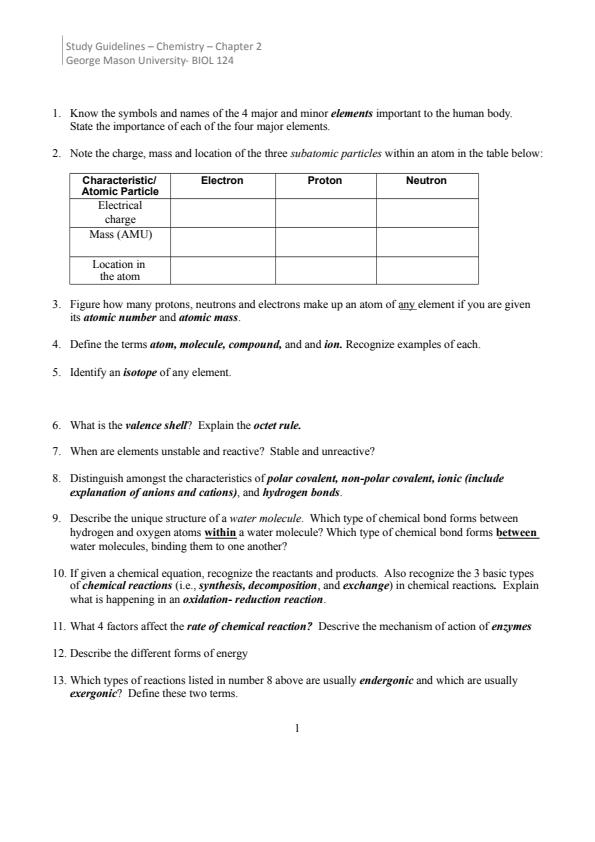 Study Guidelines – Chemistry – Chapter 2
George Mason University- BIOL 124

1. Know the symbols and names of the 4 major and minor elements important to the human body. State the importance of each of the four major elements.

2. Note the charge, mass and location of the three subatomic particles within an atom in the table below:

| Characteristic/ Atomic Particle | Electron | Proton | Neutron |
|---|---|---|---|
| Electrical charge | | | |
| Mass (AMU) | | | |
| Location in the atom | | | |

3. Figure how many protons, neutrons and electrons make up an atom of any element if you are given its atomic number and atomic mass.

4. Define the terms atom, molecule, compound, and and ion. Recognize examples of each.

5. Identify an isotope of any element.

6. What is the valence shell? Explain the octet rule.

7. When are elements unstable and reactive? Stable and unreactive?

8. Distinguish amongst the characteristics of polar covalent, non-polar covalent, ionic (include explanation of anions and cations), and hydrogen bonds.

9. Describe the unique structure of a water molecule. Which type of chemical bond forms between hydrogen and oxygen atoms within a water molecule? Which type of chemical bond forms between water molecules, binding them to one another?

10. If given a chemical equation, recognize the reactants and products. Also recognize the 3 basic types of chemical reactions (i.e., synthesis, decomposition, and exchange) in chemical reactions. Explain what is happening in an oxidation- reduction reaction.

11. What 4 factors affect the rate of chemical reaction? Descrive the mechanism of action of enzymes

12. Describe the different forms of energy

13. Which types of reactions listed in number 8 above are usually endergonic and which are usually exergonic? Define these two terms.

1